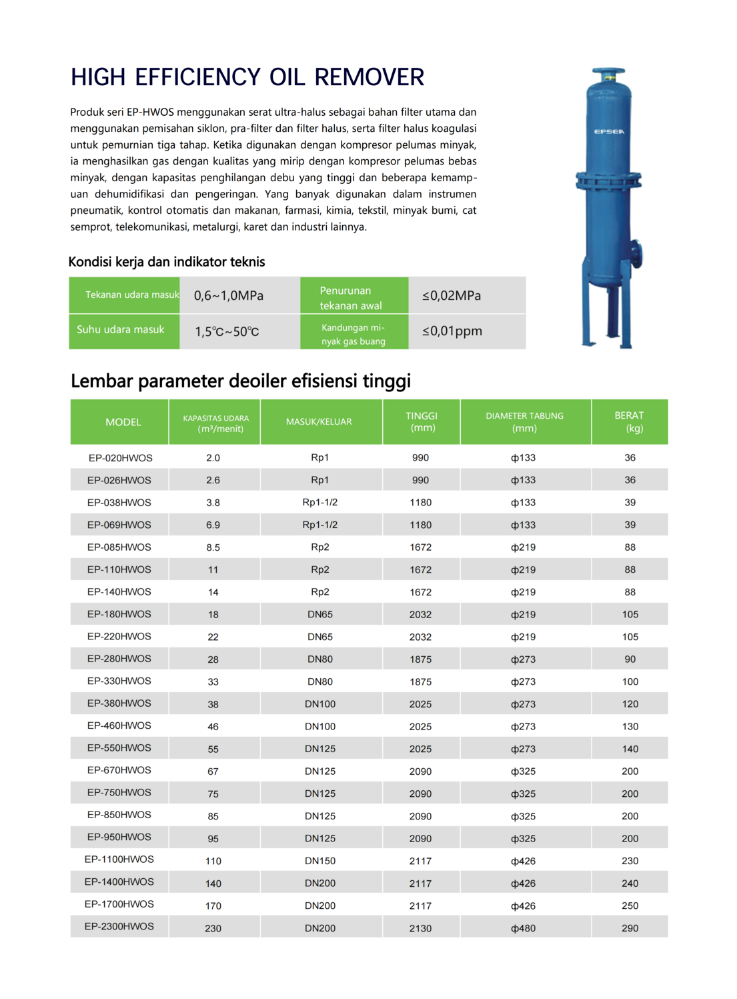 HIGH EFFICIENCY OIL REMOVER

Produk seri EP-HWOS menggunakan serat ultra-halus sebagai bahan filter utama dan menggunakan pemisahan siklon, pra-filter dan filter halus, serta filter halus koagulasi untuk pemurnian tiga tahap. Ketika digunakan dengan kompresor pelumas minyak, ia menghasilkan gas dengan kualitas yang mirip dengan kompresor pelumas bebas minyak, dengan kapasitas penghilangan debu yang tinggi dan beberapa kemampuan dehumidifikasi dan pengeringan. Yang banyak digunakan dalam instrumen pneumatik, kontrol otomatis dan makanan, farmasi, kimia, tekstil, minyak bumi, cat semprot, telekomunikasi, metalurgi, karet dan industri lainnya.

EPSEA

Kondisi kerja dan indikator teknis

| Tekanan udara masuk | 0,6~1,0MPa | Penurunan tekanan awal | ≤0,02MPa |
|---|---|---|---|
| Suhu udara masuk | 1,5℃~50℃ | Kandungan minyak gas buang | ≤0,01ppm |

Lembar parameter deoiler efisiensi tinggi

| MODEL | KAPASITAS UDARA (m³/menit) | MASUK/KELUAR | TINGGI (mm) | DIAMETER TABUNG (mm) | BERAT (kg) |
|---|---|---|---|---|---|
| EP-020HWOS | 2.0 | Rp1 | 990 | ф133 | 36 |
| EP-026HWOS | 2.6 | Rp1 | 990 | ф133 | 36 |
| EP-038HWOS | 3.8 | Rp1-1/2 | 1180 | ф133 | 39 |
| EP-069HWOS | 6.9 | Rp1-1/2 | 1180 | ф133 | 39 |
| EP-085HWOS | 8.5 | Rp2 | 1672 | ф219 | 88 |
| EP-110HWOS | 11 | Rp2 | 1672 | ф219 | 88 |
| EP-140HWOS | 14 | Rp2 | 1672 | ф219 | 88 |
| EP-180HWOS | 18 | DN65 | 2032 | ф219 | 105 |
| EP-220HWOS | 22 | DN65 | 2032 | ф219 | 105 |
| EP-280HWOS | 28 | DN80 | 1875 | ф273 | 90 |
| EP-330HWOS | 33 | DN80 | 1875 | ф273 | 100 |
| EP-380HWOS | 38 | DN100 | 2025 | ф273 | 120 |
| EP-460HWOS | 46 | DN100 | 2025 | ф273 | 130 |
| EP-550HWOS | 55 | DN125 | 2025 | ф273 | 140 |
| EP-670HWOS | 67 | DN125 | 2090 | ф325 | 200 |
| EP-750HWOS | 75 | DN125 | 2090 | ф325 | 200 |
| EP-850HWOS | 85 | DN125 | 2090 | ф325 | 200 |
| EP-950HWOS | 95 | DN125 | 2090 | ф325 | 200 |
| EP-1100HWOS | 110 | DN150 | 2117 | ф426 | 230 |
| EP-1400HWOS | 140 | DN200 | 2117 | ф426 | 240 |
| EP-1700HWOS | 170 | DN200 | 2117 | ф426 | 250 |
| EP-2300HWOS | 230 | DN200 | 2130 | ф480 | 290 |